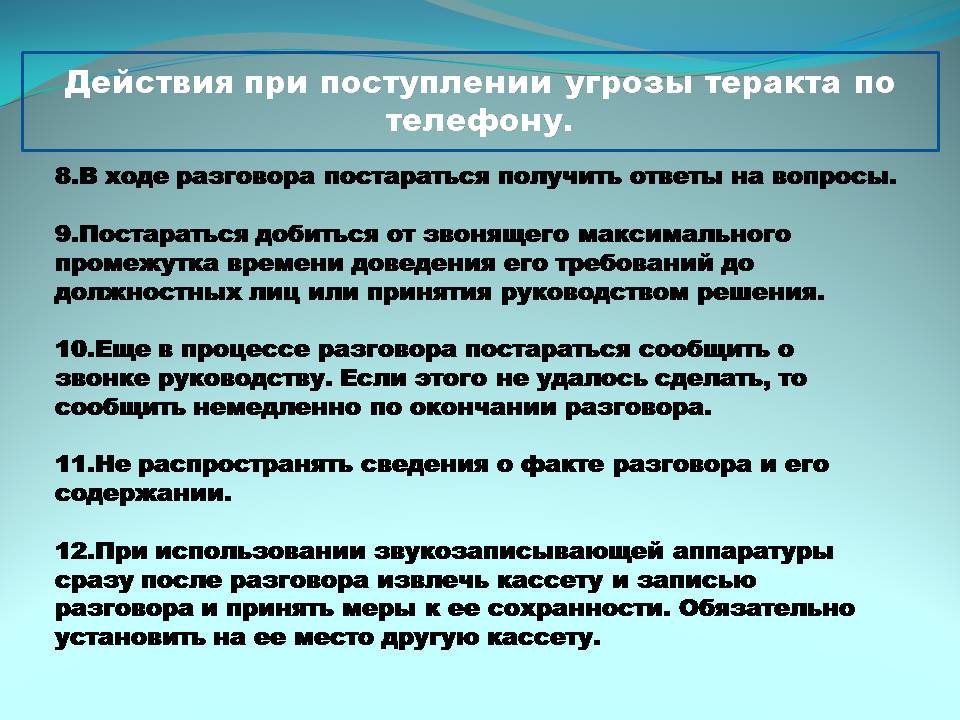 Действия при поступлении угрозы теракта по телефону.

8.В ходе разговора постараться получить ответы на вопросы.

9.Постараться добиться от звонящего максимального промежутка времени доведения его требований до должностных лиц или принятия руководством решения.

10.Еще в процессе разговора постараться сообщить о звонке руководству. Если этого не удалось сделать, то сообщить немедленно по окончании разговора.

11.Не распространять сведения о факте разговора и его содержании.

12.При использовании звукозаписывающей аппаратуры сразу после разговора извлечь кассету и записью разговора и принять меры к ее сохранности. Обязательно установить на ее место другую кассету.